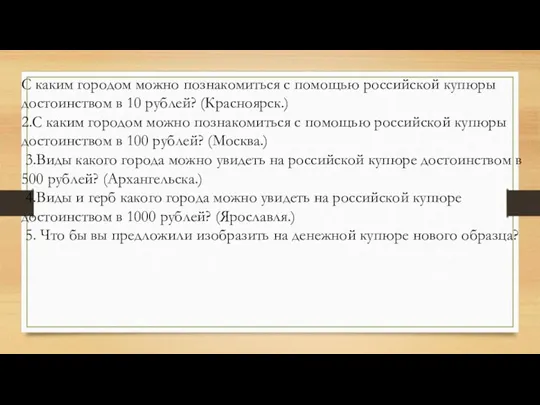 С каким городом можно познакомиться с помощью российской купюры достоинством в 10 рублей? (Красноярск.)
2.С каким городом можно познакомиться с помощью российской купюры достоинством в 100 рублей? (Москва.)
3.Виды какого города можно увидеть на российской купюре достоинством в 500 рублей? (Архангельска.)
4.Виды и герб какого города можно увидеть на российской купюре достоинством в 1000 рублей? (Ярославля.)
5. Что бы вы предложили изобразить на денежной купюре нового образца?